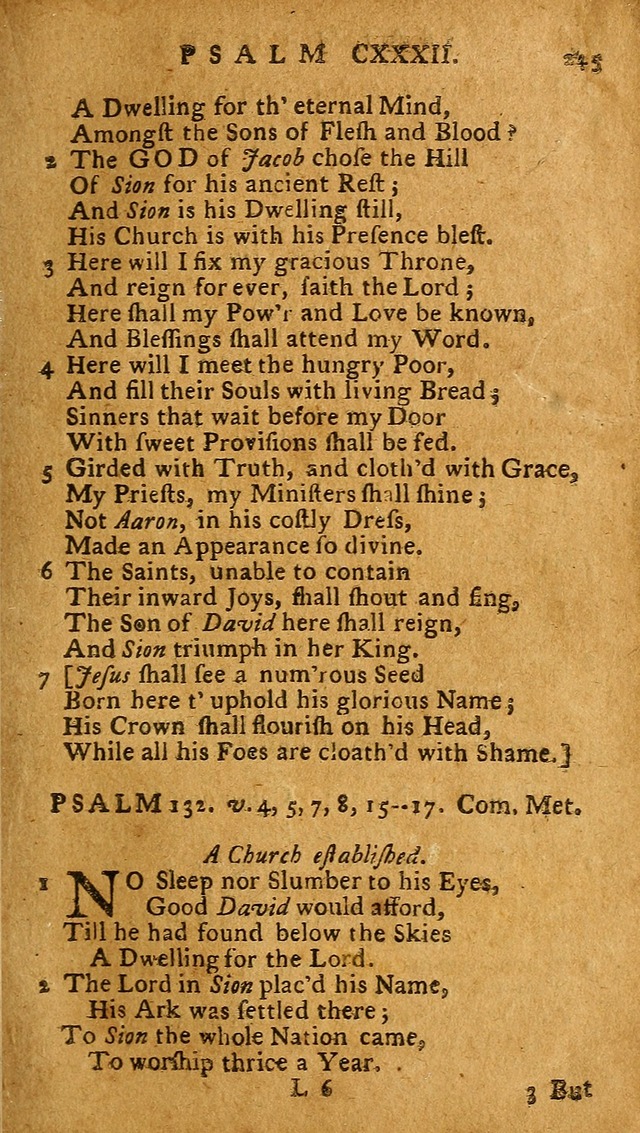 PSALM CXXXII. 245

A Dwelling for th' eternal Mind,
Amongst the Sons of Flesh and Blood?

2 The GOD of Jacob chose the Hill
Of Sion for his ancient Rest;
And Sion is his Dwelling still,
His Church is with his Presence blest.

3 Here will I fix my gracious Throne,
And reign for ever, saith the Lord;
Here shall my Pow'r and Love be known,
And Blessings shall attend my Word.

4 Here will I meet the hungry Poor,
And fill their Souls with living Bread;
Sinners that wait before my Door
With sweet Provisions shall be fed.

5 Girded with Truth, and cloth'd with Grace,
My Priests, my Ministers shall shine;
Not Aaron, in his costly Dress,
Made an Appearance so divine.

6 The Saints, unable to contain
Their inward Joys, shall shout and sing,
The Son of David here shall reign,
And Sion triumph in her King.

7 [Jesus shall see a num'rous Seed
Born here t' uphold his glorious Name;
His Crown shall flourish on his Head,
While all his Foes are cloath'd with Shame.]

PSALM 132. v. 4, 5, 7, 8, 15--17. Com. Met.

A Church established.

1 NO Sleep nor Slumber to his Eyes,
Good David would afford,
Till he had found below the Skies
A Dwelling for the Lord.

2 The Lord in Sion plac'd his Name,
His Ark was settled there;
To Sion the whole Nation came,
To worship thrice a Year.

L 6

3 But